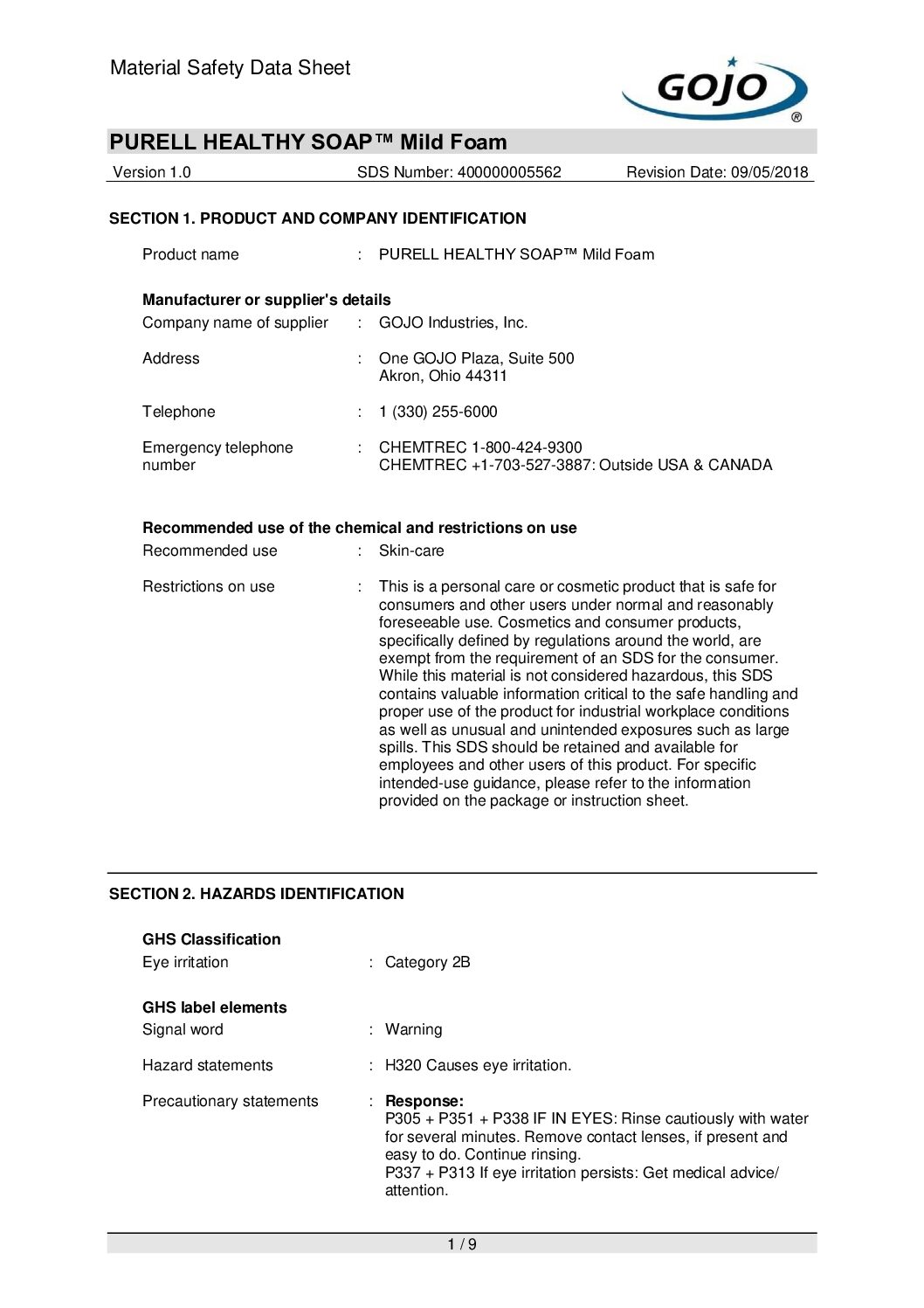 Material Safety Data Sheet

GOJO®

PURELL HEALTHY SOAP™ Mild Foam

Version 1.0 SDS Number: 400000005562 Revision Date: 09/05/2018

SECTION 1. PRODUCT AND COMPANY IDENTIFICATION

Product name : PURELL HEALTHY SOAP™ Mild Foam

Manufacturer or supplier's details

Company name of supplier : GOJO Industries, Inc.

Address : One GOJO Plaza, Suite 500
Akron, Ohio 44311

Telephone : 1 (330) 255-6000

Emergency telephone number : CHEMTREC 1-800-424-9300
CHEMTREC +1-703-527-3887: Outside USA & CANADA

Recommended use of the chemical and restrictions on use

Recommended use : Skin-care

Restrictions on use : This is a personal care or cosmetic product that is safe for consumers and other users under normal and reasonably foreseeable use. Cosmetics and consumer products, specifically defined by regulations around the world, are exempt from the requirement of an SDS for the consumer. While this material is not considered hazardous, this SDS contains valuable information critical to the safe handling and proper use of the product for industrial workplace conditions as well as unusual and unintended exposures such as large spills. This SDS should be retained and available for employees and other users of this product. For specific intended-use guidance, please refer to the information provided on the package or instruction sheet.

SECTION 2. HAZARDS IDENTIFICATION

GHS Classification

Eye irritation : Category 2B

GHS label elements

Signal word : Warning

Hazard statements : H320 Causes eye irritation.

Precautionary statements : Response:
P305 + P351 + P338 IF IN EYES: Rinse cautiously with water for several minutes. Remove contact lenses, if present and easy to do. Continue rinsing.
P337 + P313 If eye irritation persists: Get medical advice/ attention.

1 / 9